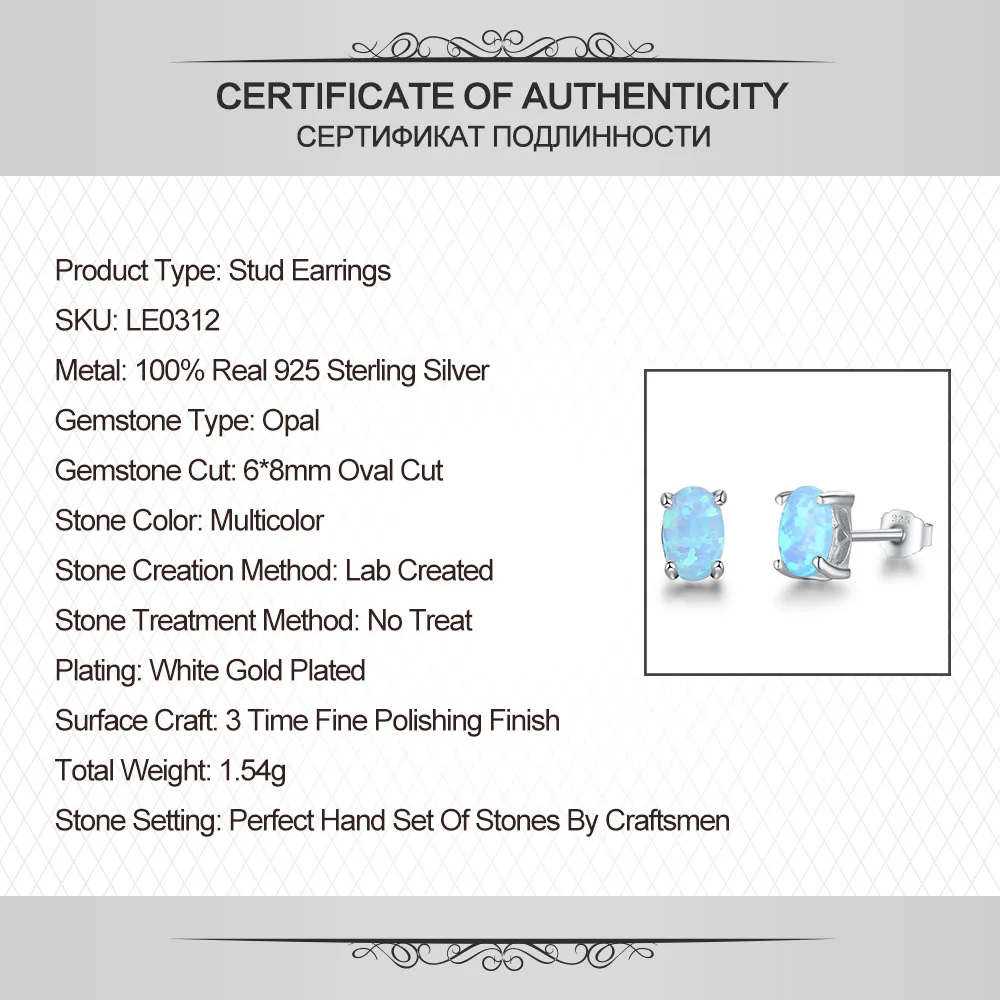 CERTIFICATE OF AUTHENTICITY
СЕРТИФИКАТ ПОДЛИННОСТИ

Product Type: Stud Earrings
SKU: LE0312
Metal: 100% Real 925 Sterling Silver
Gemstone Type: Opal
Gemstone Cut: 6*8mm Oval Cut
Stone Color: Multicolor
Stone Creation Method: Lab Created
Stone Treatment Method: No Treat
Plating: White Gold Plated
Surface Craft: 3 Time Fine Polishing Finish
Total Weight: 1.54g
Stone Setting: Perfect Hand Set Of Stones By Craftsmen

925